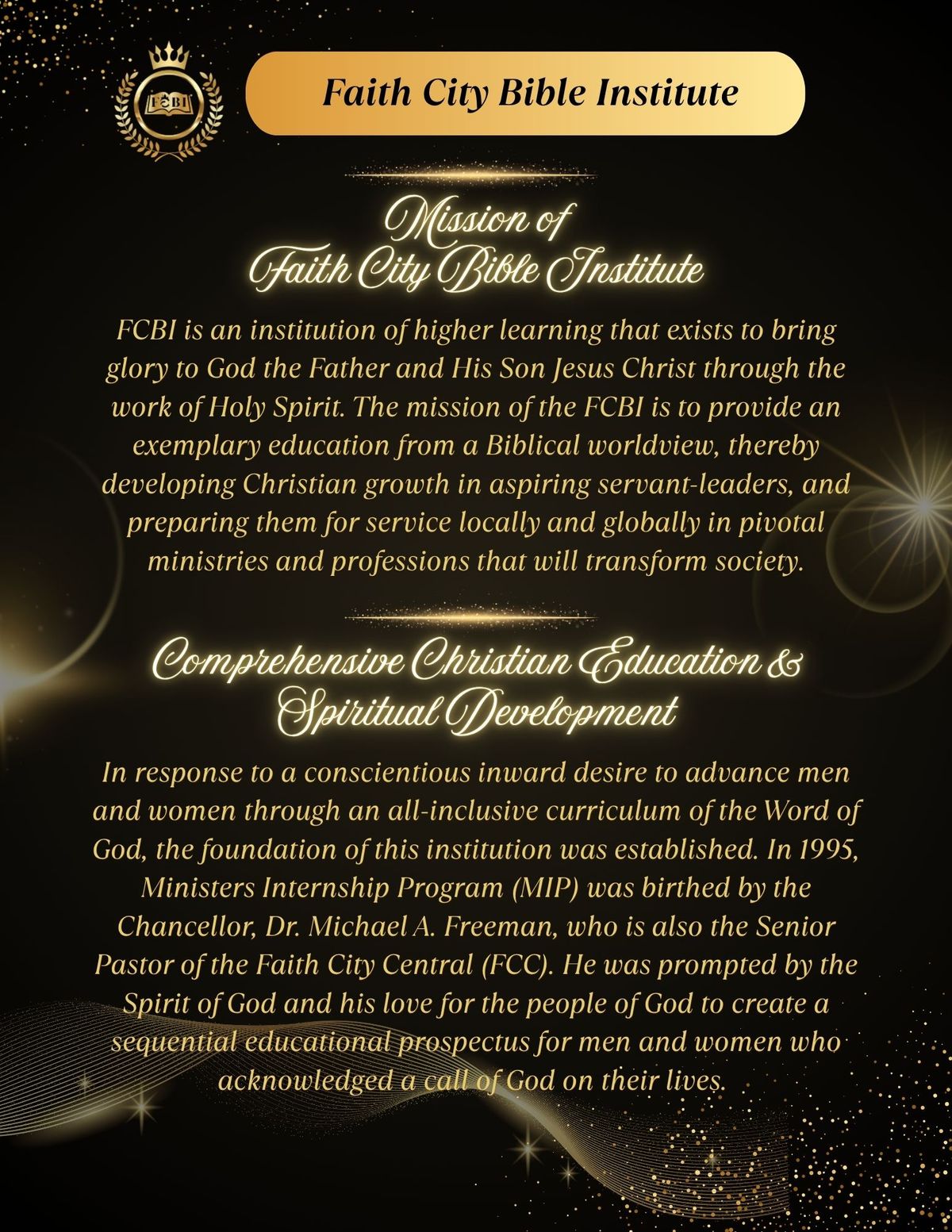 FCBI

Faith City Bible Institute

Mission of
Faith City Bible Institute

FCBI is an institution of higher learning that exists to bring glory to God the Father and His Son Jesus Christ through the work of Holy Spirit. The mission of the FCBI is to provide an exemplary education from a Biblical worldview, thereby developing Christian growth in aspiring servant-leaders, and preparing them for service locally and globally in pivotal ministries and professions that will transform society.

Comprehensive Christian Education & Spiritual Development

In response to a conscientious inward desire to advance men and women through an all-inclusive curriculum of the Word of God, the foundation of this institution was established. In 1995, Ministers Internship Program (MIP) was birthed by the Chancellor, Dr. Michael A. Freeman, who is also the Senior Pastor of the Faith City Central (FCC). He was prompted by the Spirit of God and his love for the people of God to create a sequential educational prospectus for men and women who acknowledged a call of God on their lives.